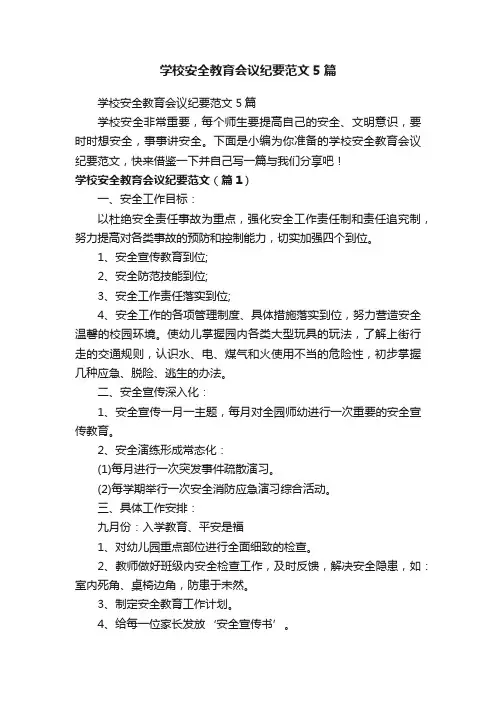 学校安全教育会议纪要范文5篇

学校安全教育会议纪要范文5篇

学校安全非常重要，每个师生要提高自己的安全、文明意识，要时时想安全，事事讲安全。下面是小编为你准备的学校安全教育会议纪要范文，快来借鉴一下并自己写一篇与我们分享吧！

学校安全教育会议纪要范文（篇1）

一、安全工作目标：

以杜绝安全责任事故为重点，强化安全工作责任制和责任追究制，努力提高对各类事故的预防和控制能力，切实加强四个到位。

1、安全宣传教育到位;

2、安全防范技能到位;

3、安全工作责任落实到位;

4、安全工作的各项管理制度、具体措施落实到位，努力营造安全温馨的校园环境。使幼儿掌握园内各类大型玩具的玩法，了解上街行走的交通规则，认识水、电、煤气和火使用不当的危险性，初步掌握几种应急、脱险、逃生的办法。

二、安全宣传深入化：

1、安全宣传一月一主题，每月对全园师幼进行一次重要的安全宣传教育。

2、安全演练形成常态化：

(1)每月进行一次突发事件疏散演习。

(2)每学期举行一次安全消防应急演习综合活动。

三、具体工作安排：

九月份：入学教育、平安是福

1、对幼儿园重点部位进行全面细致的检查。

2、教师做好班级内安全检查工作，及时反馈，解决安全隐患，如：室内死角、桌椅边角，防患于未然。

3、制定安全教育工作计划。

4、给每一位家长发放‘安全宣传书’。